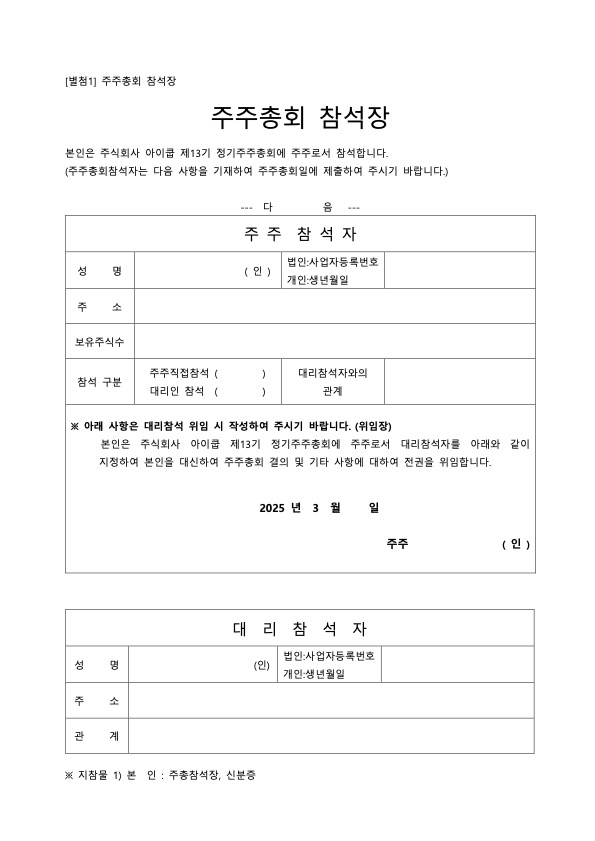 [별첨1] 주주총회 참석장

주주총회 참석장

본인은 주식회사 아이큐 제13기 정기주주총회에 주주로서 참석합니다.
(주주총회참석자는 다음 사항을 기재하여 주주총회일에 제출하여 주시기 바랍니다.)

--- 다 음 ---

| 주 주 참 석 자 | | | |
|---|---|---|---|
| 성 명 | ( 인 ) | 법인:사업자등록번호 개인:생년월일 | |
| 주 소 | | | |
| 보유주식수 | | | |
| 참석 구분 | 주주직접참석 ( ) 대리인 참석 ( ) | 대리참석자와의 관계 | |

※ 아래 사항은 대리참석 위임 시 작성하여 주시기 바랍니다. (위임장)
본인은 주식회사 아이큐 제13기 정기주주총회에 주주로서 대리참석자를 아래와 같이 지정하여 본인을 대신하여 주주총회 결의 및 기타 사항에 대하여 전권을 위임합니다.

2025 년 3 월 일

주주 ( 인 )

| 대 리 참 석 자 | | | |
|---|---|---|---|
| 성 명 | (인) | 법인:사업자등록번호 개인:생년월일 | |
| 주 소 | | | |
| 관 계 | | | |

※ 지참물 1) 본 인 : 주총참석장, 신분증